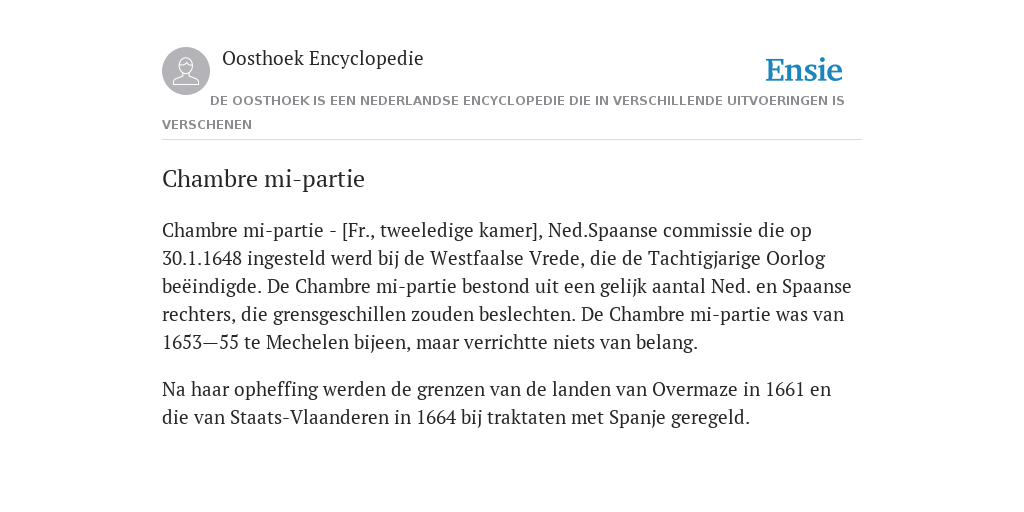 Oosthoek Encyclopedie

Ensie

DE OOSTHOEK IS EEN NEDERLANDSE ENCYCLOPEDIE DIE IN VERSCHILLENDE UITVOERINGEN IS VERSCHENEN

Chambre mi-partie

Chambre mi-partie - [Fr., tweeledige kamer], Ned.Spaanse commissie die op 30.1.1648 ingesteld werd bij de Westfaalse Vrede, die de Tachtigjarige Oorlog beëindigde. De Chambre mi-partie bestond uit een gelijk aantal Ned. en Spaanse rechters, die grensgeschillen zouden beslechten. De Chambre mi-partie was van 1653—55 te Mechelen bijeen, maar verrichtte niets van belang.

Na haar opheffing werden de grenzen van de landen van Overmaze in 1661 en die van Staats-Vlaanderen in 1664 bij traktaten met Spanje geregeld.